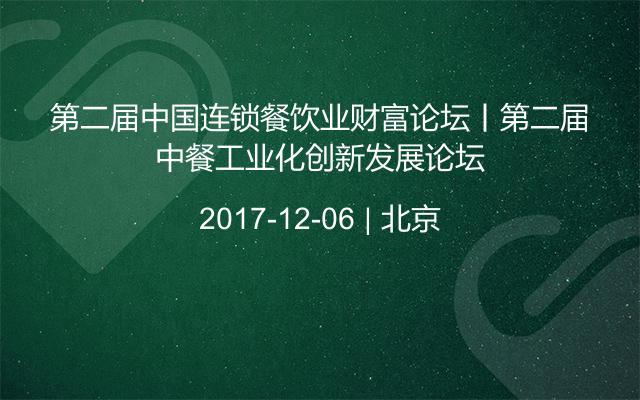 第二届中国连锁餐饮业财富论坛丨第二届中餐工业化创新发展论坛

2017-12-06 | 北京